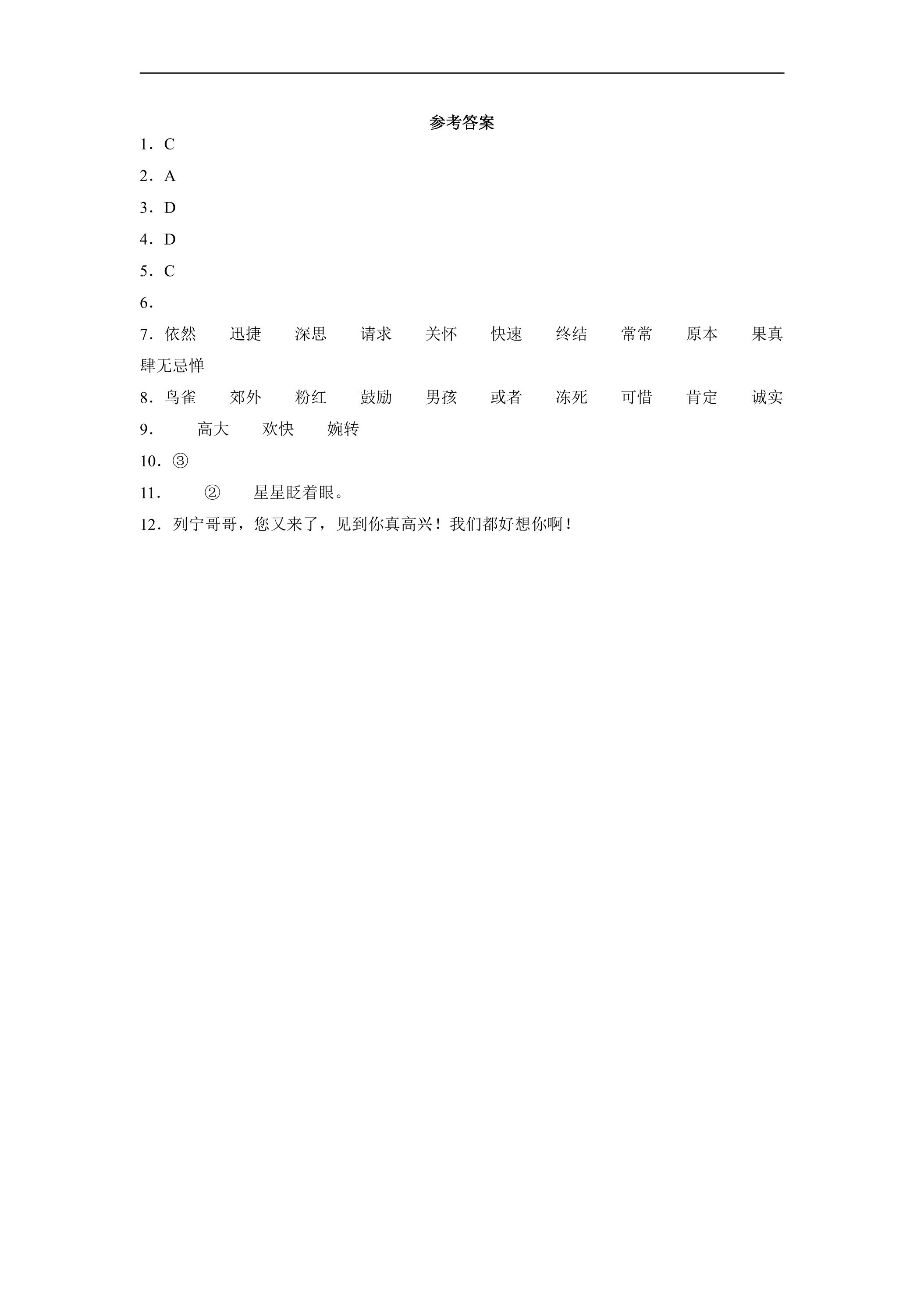 参考答案

1．C

2．A

3．D

4．D

5．C

6．

7．依然 迅捷 深思 请求 关怀 快速 终结 常常 原本 果真 肆无忌惮

8．鸟雀 郊外 粉红 鼓励 男孩 或者 冻死 可惜 肯定 诚实

9． 高大 欢快 婉转

10．③

11． ② 星星眨着眼。

12．列宁哥哥，您又来了，见到你真高兴！我们都好想你啊！